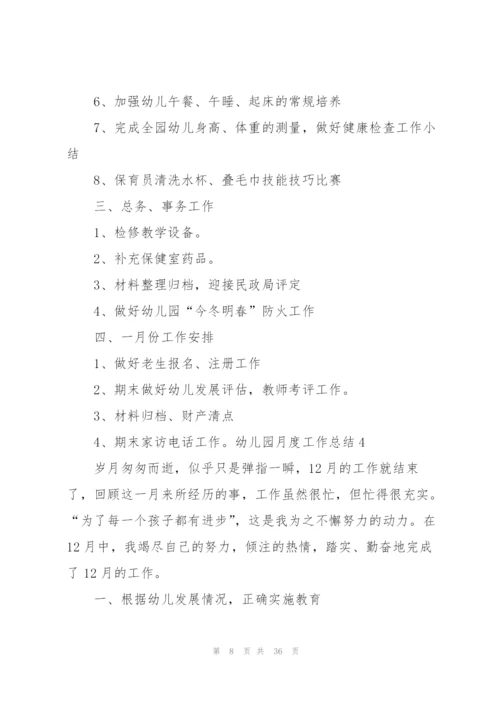 6、加强幼儿午餐、午睡、起床的常规培养

7、完成全园幼儿身高、体重的测量，做好健康检查工作小结

8、保育员清洗水杯、叠毛巾技能技巧比赛

三、总务、事务工作

1、检修教学设备。

2、补充保健室药品。

3、材料整理归档，迎接民政局评定

4、做好幼儿园“今冬明春”防火工作

四、一月份工作安排

1、做好老生报名、注册工作

2、期末做好幼儿发展评估，教师考评工作。

3、材料归档、财产清点

4、期末家访电话工作。幼儿园月度工作总结4

岁月匆匆而逝，似乎只是弹指一瞬，12月的工作就结束了，回顾这一月来所经历的事，工作虽然很忙，但忙得很充实。“为了每一个孩子都有进步”，这是我为之不懈努力的动力。在12月中，我竭尽自己的努力，倾注的热情，踏实、勤奋地完成了12月的工作。

一、根据幼儿发展情况，正确实施教育

第 8 页 共 36 页